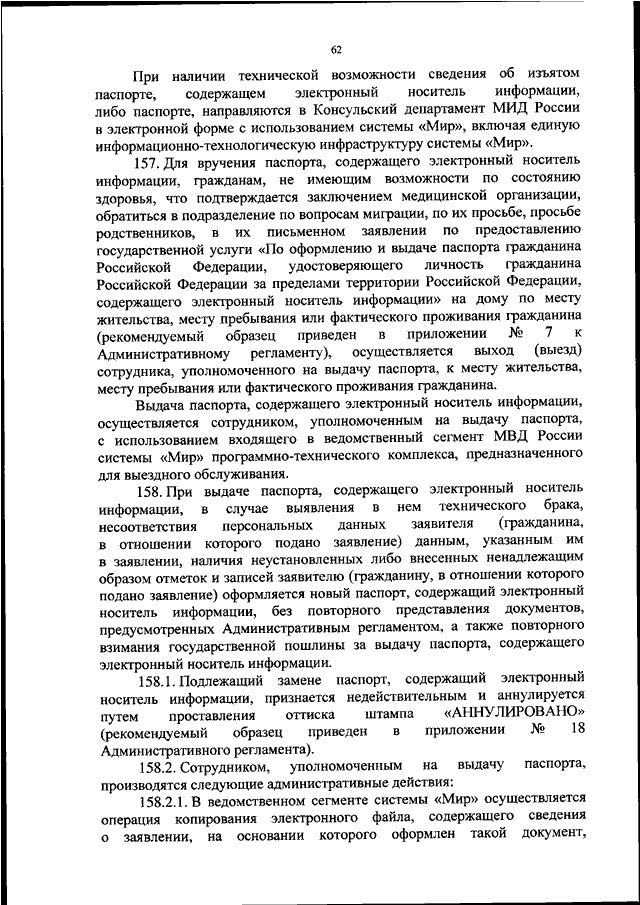 62

При наличии технической возможности сведения об изъятом паспорте, содержащем электронный носитель информации, либо паспорте, направляются в Консульский департамент МИД России в электронной форме с использованием системы «Мир», включая единую информационно-технологическую инфраструктуру системы «Мир».

157. Для вручения паспорта, содержащего электронный носитель информации, гражданам, не имеющим возможности по состоянию здоровья, что подтверждается заключением медицинской организации, обратиться в подразделение по вопросам миграции, по их просьбе, просьбе родственников, в их письменном заявлении по предоставлению государственной услуги «По оформлению и выдаче паспорта гражданина Российской Федерации, удостоверяющего личность гражданина Российской Федерации за пределами территории Российской Федерации, содержащего электронный носитель информации» на дому по месту жительства, месту пребывания или фактического проживания гражданина (рекомендуемый образец приведен в приложении № 7 к Административному регламенту), осуществляется выход (выезд) сотрудника, уполномоченного на выдачу паспорта, к месту жительства, месту пребывания или фактического проживания гражданина.

Выдача паспорта, содержащего электронный носитель информации, осуществляется сотрудником, уполномоченным на выдачу паспорта, с использованием входящего в ведомственный сегмент МВД России системы «Мир» программно-технического комплекса, предназначенного для выездного обслуживания.

158. При выдаче паспорта, содержащего электронный носитель информации, в случае выявления в нем технического брака, несоответствия персональных данных заявителя (гражданина, в отношении которого подано заявление) данным, указанным им в заявлении, наличия неустановленных либо внесенных ненадлежащим образом отметок и записей заявителю (гражданину, в отношении которого подано заявление) оформляется новый паспорт, содержащий электронный носитель информации, без повторного представления документов, предусмотренных Административным регламентом, а также повторного взимания государственной пошлины за выдачу паспорта, содержащего электронный носитель информации.

158.1. Подлежащий замене паспорт, содержащий электронный носитель информации, признается недействительным и аннулируется путем проставления оттиска штампа «АННУЛИРОВАНО» (рекомендуемый образец приведен в приложении № 18 Административного регламента).

158.2. Сотрудником, уполномоченным на выдачу паспорта, производятся следующие административные действия:

158.2.1. В ведомственном сегменте системы «Мир» осуществляется операция копирования электронного файла, содержащего сведения о заявлении, на основании которого оформлен такой документ,